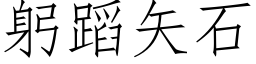 躬蹈矢石